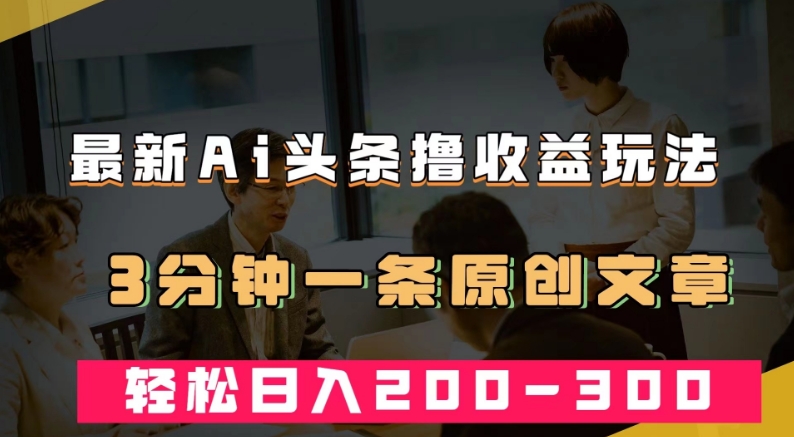 最新Ai头条撸收益玩法

3分钟一条原创文章

轻松日入200-300